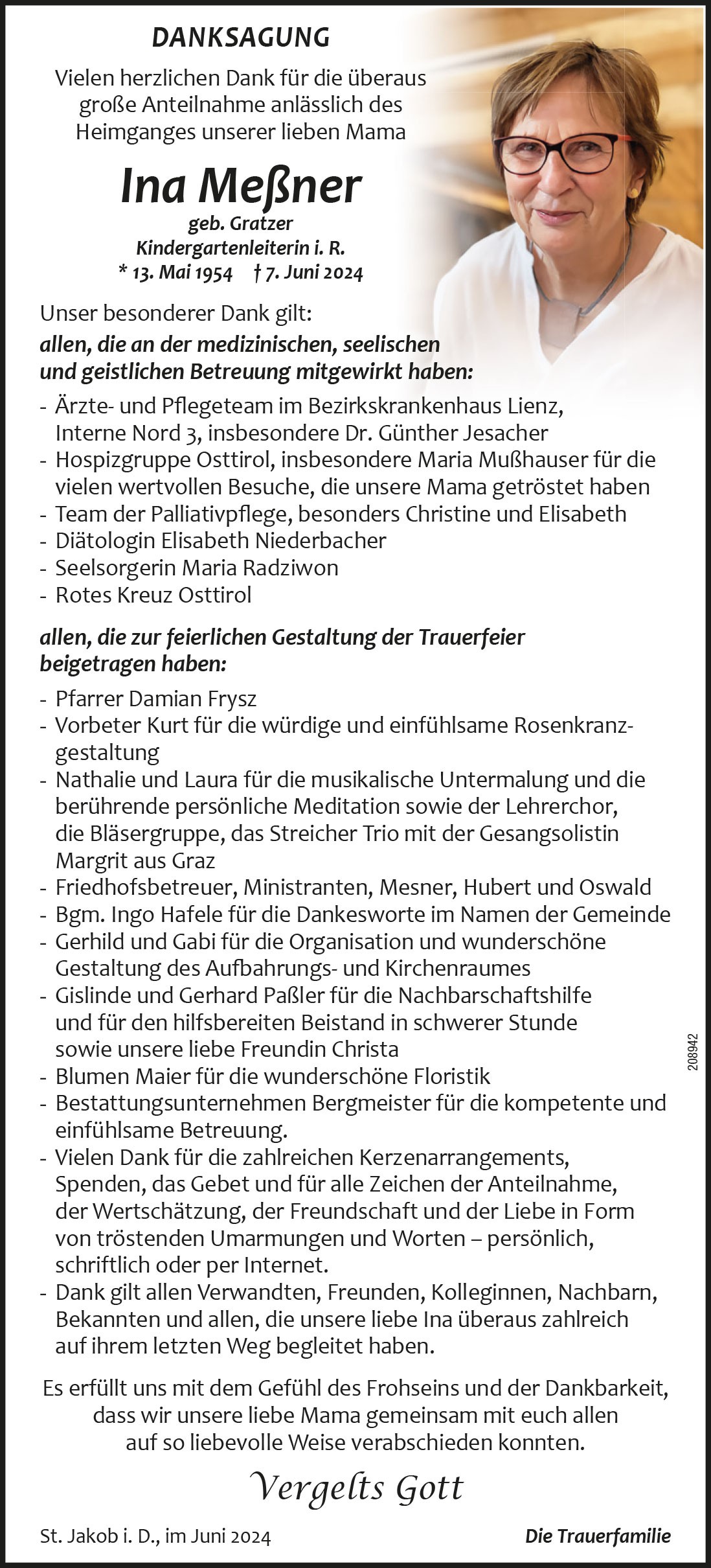 DANKSAGUNG

Vielen herzlichen Dank für die überaus große Anteilnahme anlässlich des Heimganges unserer lieben Mama

Ina Meßner
geb. Gratzer
Kindergartenleiterin i. R.
* 13. Mai 1954 † 7. Juni 2024

Unser besonderer Dank gilt:
allen, die an der medizinischen, seelischen und geistlichen Betreuung mitgewirkt haben:
- Ärzte- und Pflegeteam im Bezirkskrankenhaus Lienz, Interne Nord 3, insbesondere Dr. Günther Jesacher
- Hospizgruppe Osttirol, insbesondere Maria Mußhauser für die vielen wertvollen Besuche, die unsere Mama getröstet haben
- Team der Palliativpflege, besonders Christine und Elisabeth
- Diätologin Elisabeth Niederbacher
- Seelsorgerin Maria Radziwon
- Rotes Kreuz Osttirol

allen, die zur feierlichen Gestaltung der Trauerfeier beigetragen haben:
- Pfarrer Damian Frysz
- Vorbeter Kurt für die würdige und einfühlsame Rosenkranzgestaltung
- Nathalie und Laura für die musikalische Untermalung und die berührende persönliche Meditation sowie der Lehrerchor, die Bläsergruppe, das Streicher Trio mit der Gesangsolistin Margrit aus Graz
- Friedhofsbetreuer, Ministranten, Mesner, Hubert und Oswald
- Bgm. Ingo Hafele für die Dankesworte im Namen der Gemeinde
- Gerhild und Gabi für die Organisation und wunderschöne Gestaltung des Aufbahrungs- und Kirchenraumes
- Gislinde und Gerhard Paßler für die Nachbarschaftshilfe und für den hilfsbereiten Beistand in schwerer Stunde sowie unsere liebe Freundin Christa
- Blumen Maier für die wunderschöne Floristik
- Bestattungsunternehmen Bergmeister für die kompetente und einfühlsame Betreuung.
- Vielen Dank für die zahlreichen Kerzenarrangements, Spenden, das Gebet und für alle Zeichen der Anteilnahme, der Wertschätzung, der Freundschaft und der Liebe in Form von tröstenden Umarmungen und Worten – persönlich, schriftlich oder per Internet.
- Dank gilt allen Verwandten, Freunden, Kolleginnen, Nachbarn, Bekannten und allen, die unsere liebe Ina überaus zahlreich auf ihrem letzten Weg begleitet haben.

Es erfüllt uns mit dem Gefühl des Frohseins und der Dankbarkeit, dass wir unsere liebe Mama gemeinsam mit euch allen auf so liebevolle Weise verabschieden konnten.

Vergelts Gott

St. Jakob i. D., im Juni 2024

Die Trauerfamilie

208942